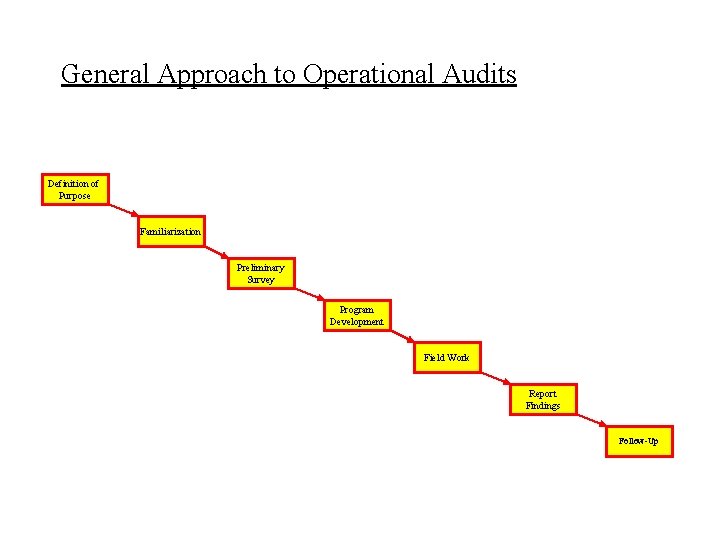 General Approach to Operational Audits

Definition of Purpose

Familiarization

Preliminary Survey

Program Development

Field Work

Report Findings

Follow-Up